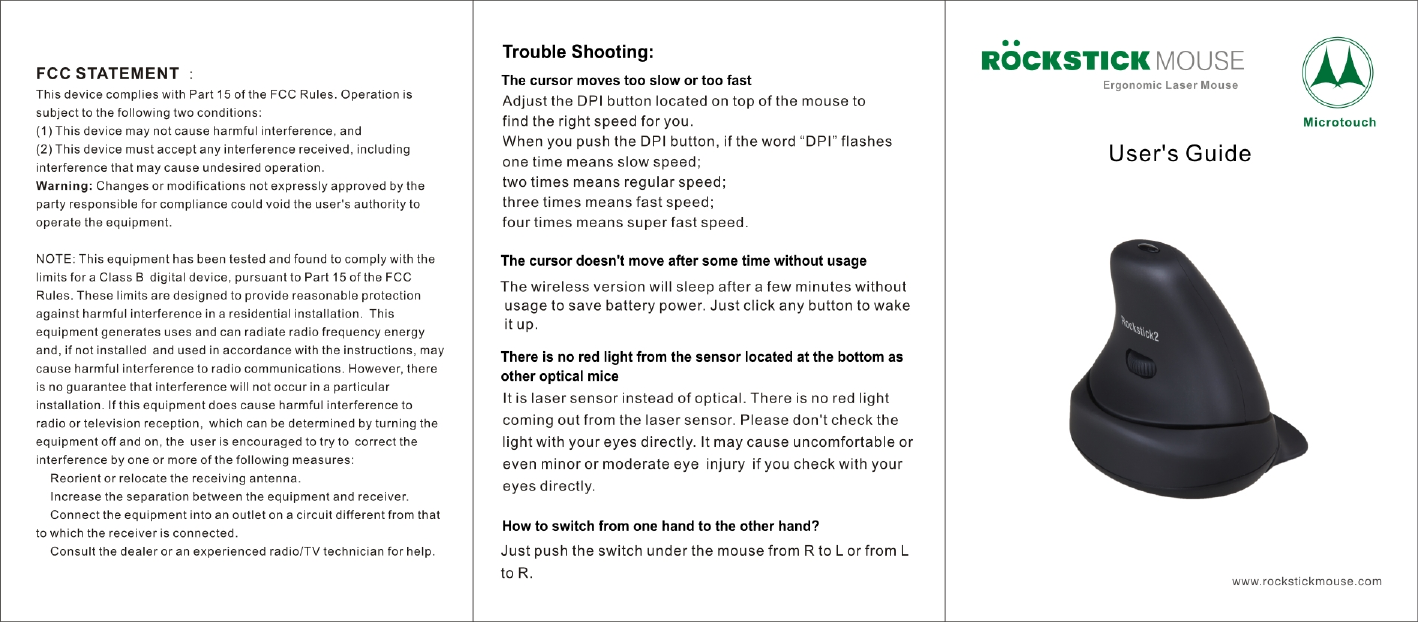 FCC STATEMENT :

This device complies with Part 15 of the FCC Rules. Operation is subject to the following two conditions:
(1) This device may not cause harmful interference, and
(2) This device must accept any interference received, including interference that may cause undesired operation.
Warning: Changes or modifications not expressly approved by the party responsible for compliance could void the user's authority to operate the equipment.

NOTE: This equipment has been tested and found to comply with the limits for a Class B digital device, pursuant to Part 15 of the FCC Rules. These limits are designed to provide reasonable protection against harmful interference in a residential installation. This equipment generates uses and can radiate radio frequency energy and, if not installed and used in accordance with the instructions, may cause harmful interference to radio communications. However, there is no guarantee that interference will not occur in a particular installation. If this equipment does cause harmful interference to radio or television reception, which can be determined by turning the equipment off and on, the user is encouraged to try to correct the interference by one or more of the following measures:
Reorient or relocate the receiving antenna.
Increase the separation between the equipment and receiver.
Connect the equipment into an outlet on a circuit different from that to which the receiver is connected.
Consult the dealer or an experienced radio/TV technician for help.

Trouble Shooting:

The cursor moves too slow or too fast
Adjust the DPI button located on top of the mouse to find the right speed for you.
When you push the DPI button, if the word “DPI” flashes one time means slow speed;
two times means regular speed;
three times means fast speed;
four times means super fast speed.

The cursor doesn't move after some time without usage
The wireless version will sleep after a few minutes without usage to save battery power. Just click any button to wake it up.

There is no red light from the sensor located at the bottom as other optical mice
It is laser sensor instead of optical. There is no red light coming out from the laser sensor. Please don't check the light with your eyes directly. It may cause uncomfortable or even minor or moderate eye injury if you check with your eyes directly.

How to switch from one hand to the other hand?
Just push the switch under the mouse from R to L or from L to R.

RÖCKSTICK MOUSE
Ergonomic Laser Mouse
Microtouch

User's Guide

Rockstick2

www.rockstickmouse.com